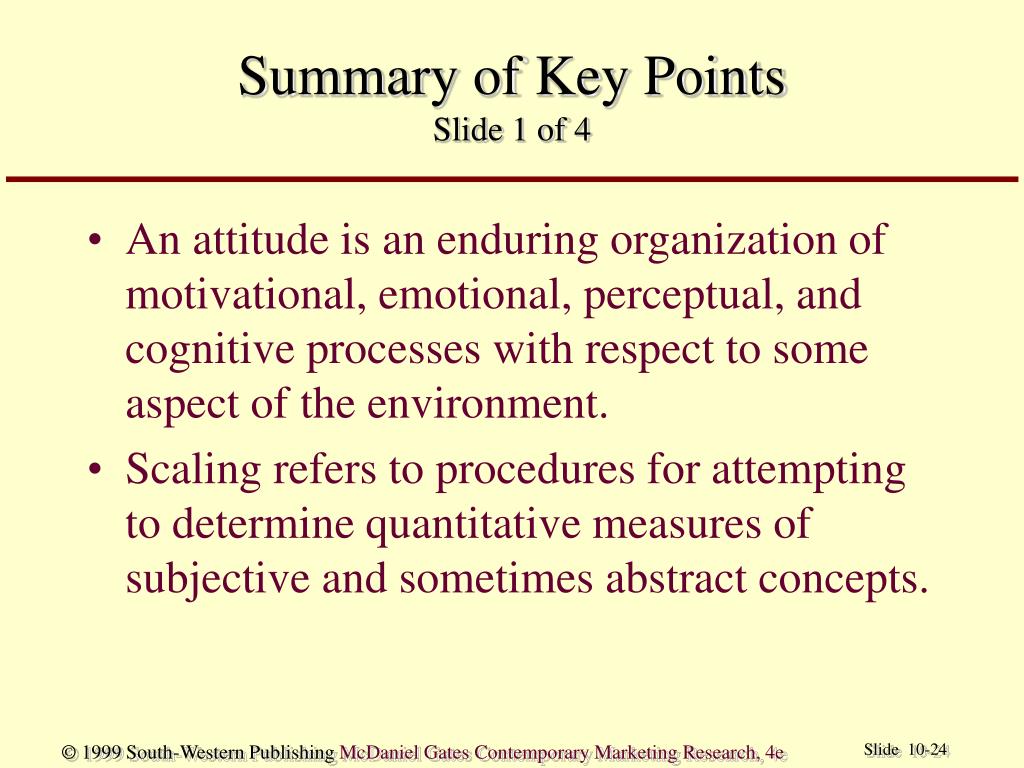 Summary of Key Points
Slide 1 of 4

• An attitude is an enduring organization of motivational, emotional, perceptual, and cognitive processes with respect to some aspect of the environment.
• Scaling refers to procedures for attempting to determine quantitative measures of subjective and sometimes abstract concepts.

© 1999 South-Western Publishing McDaniel Gates Contemporary Marketing Research, 4e

Slide 10-24